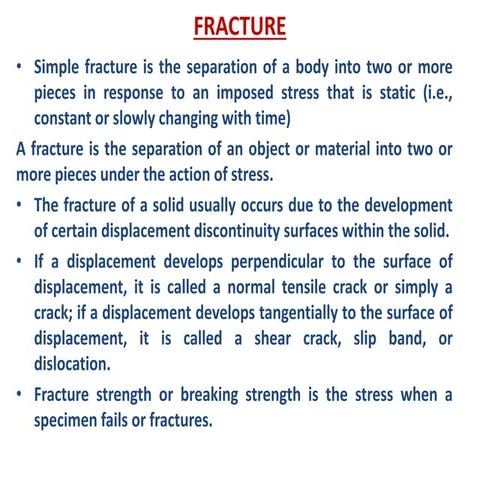 FRACTURE

• Simple fracture is the separation of a body into two or more pieces in response to an imposed stress that is static (i.e., constant or slowly changing with time)

A fracture is the separation of an object or material into two or more pieces under the action of stress.

• The fracture of a solid usually occurs due to the development of certain displacement discontinuity surfaces within the solid.

• If a displacement develops perpendicular to the surface of displacement, it is called a normal tensile crack or simply a crack; if a displacement develops tangentially to the surface of displacement, it is called a shear crack, slip band, or dislocation.

• Fracture strength or breaking strength is the stress when a specimen fails or fractures.